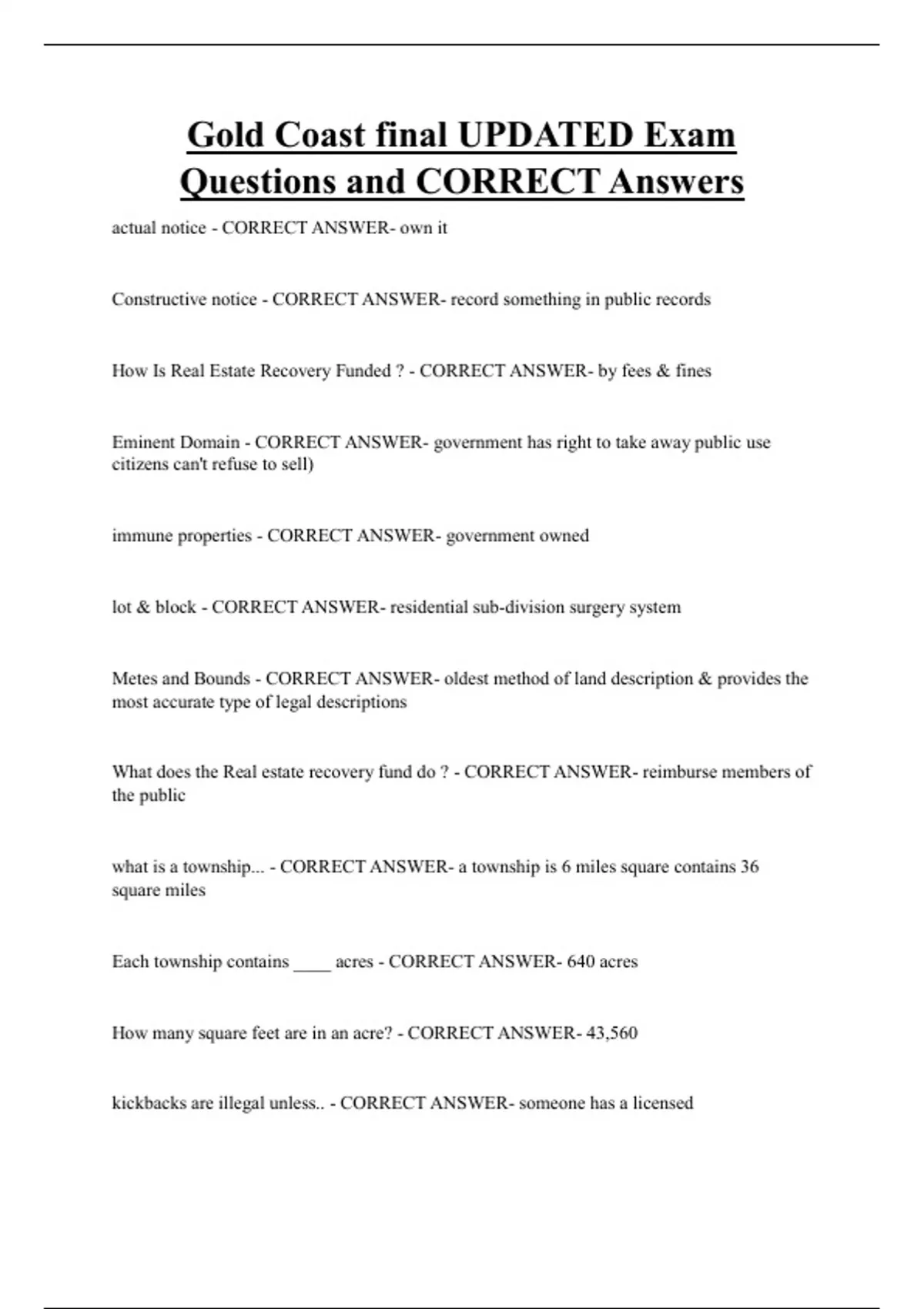 Gold Coast final UPDATED Exam Questions and CORRECT Answers

actual notice - CORRECT ANSWER- own it

Constructive notice - CORRECT ANSWER- record something in public records

How Is Real Estate Recovery Funded ? - CORRECT ANSWER- by fees & fines

Eminent Domain - CORRECT ANSWER- government has right to take away public use citizens can't refuse to sell)

immune properties - CORRECT ANSWER- government owned

lot & block - CORRECT ANSWER- residential sub-division surgery system

Metes and Bounds - CORRECT ANSWER- oldest method of land description & provides the most accurate type of legal descriptions

What does the Real estate recovery fund do ? - CORRECT ANSWER- reimburse members of the public

what is a township... - CORRECT ANSWER- a township is 6 miles square contains 36 square miles

Each township contains ____ acres - CORRECT ANSWER- 640 acres

How many square feet are in an acre? - CORRECT ANSWER- 43,560

kickbacks are illegal unless.. - CORRECT ANSWER- someone has a licensed